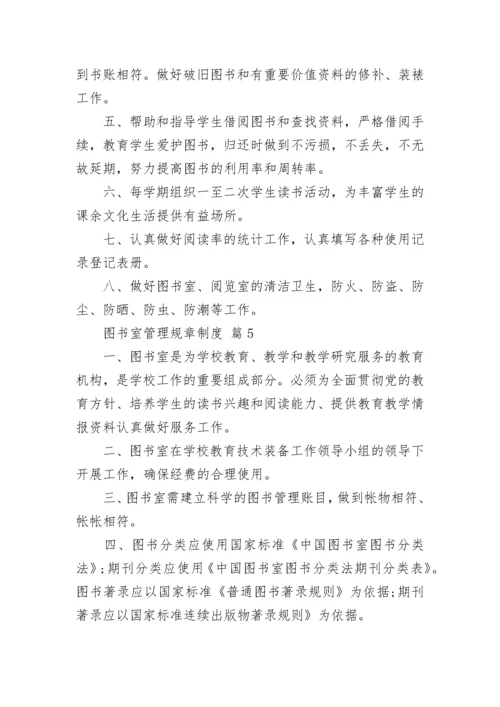 到书账相符。做好破旧图书和有重要价值资料的修补、装裱工作。

五、帮助和指导学生借阅图书和查找资料，严格借阅手续，教育学生爱护图书，归还时做到不污损，不丢失，不无故延期，努力提高图书的利用率和周转率。

六、每学期组织一至二次学生读书活动，为丰富学生的课余文化生活提供有益场所。

七、认真做好阅读率的统计工作，认真填写各种使用记录登记表册。

八、做好图书室、阅览室的清洁卫生，防火、防盗、防尘、防晒、防虫、防潮等工作。

图书室管理规章制度 篇5

一、图书室是为学校教育、教学和教学研究服务的教育机构，是学校工作的重要组成部分。必须为全面贯彻党的教育方针、培养学生的读书兴趣和阅读能力、提供教育教学情报资料认真做好服务工作。

二、图书室在学校教育技术装备工作领导小组的领导下开展工作，确保经费的合理使用。

三、图书室需建立科学的图书管理账目，做到帐物相符、帐帐相符。

四、图书分类应使用国家标准《中国图书室图书分类法》;期刊分类应使用《中国图书室图书分类法期刊分类表》。图书著录应以国家标准《普通图书著录规则》为依据;期刊著录应以国家标准连续出版物著录规则》为依据。